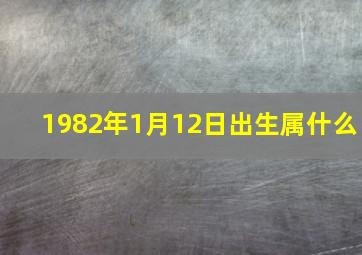 1982年1月12日出生属什么